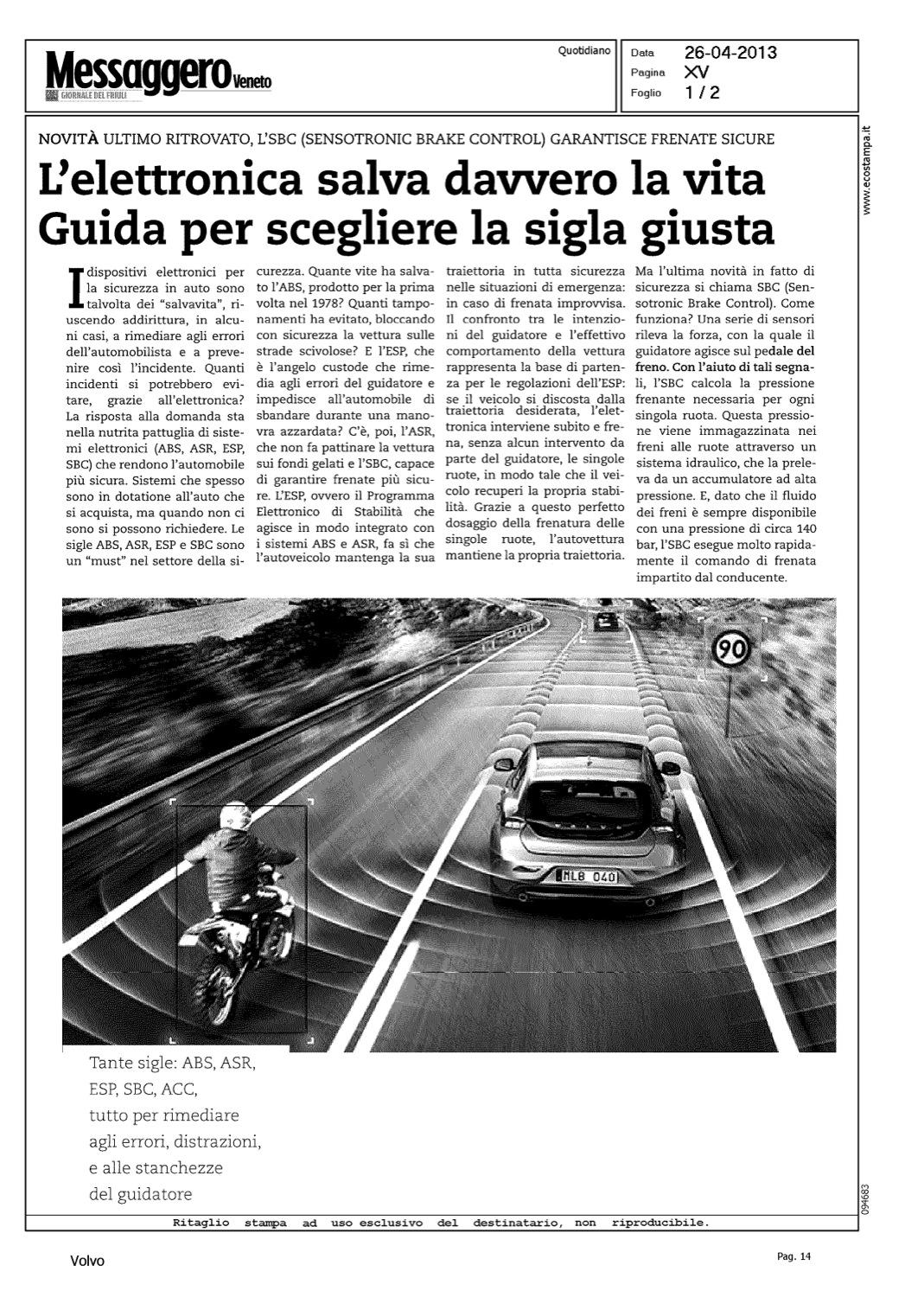 Messaggero Veneto
GIORNALE DEL FRIULI

Quotidiano

Data 26-04-2013
Pagina XV
Foglio 1 / 2

www.ecostampa.it

NOVITÀ ULTIMO RITROVATO, L'SBC (SENSOTRONIC BRAKE CONTROL) GARANTISCE FRENATE SICURE

L'elettronica salva davvero la vita
Guida per scegliere la sigla giusta

I dispositivi elettronici per la sicurezza in auto sono talvolta dei "salvavita", riuscendo addirittura, in alcuni casi, a rimediare agli errori dell'automobilista e a prevenire così l'incidente. Quanti incidenti si potrebbero evitare, grazie all'elettronica? La risposta alla domanda sta nella nutrita pattuglia di sistemi elettronici (ABS, ASR, ESP, SBC) che rendono l'automobile più sicura. Sistemi che spesso sono in dotazione all'auto che si acquista, ma quando non ci sono si possono richiedere. Le sigle ABS, ASR, ESP e SBC sono un "must" nel settore della sicurezza. Quante vite ha salvato l'ABS, prodotto per la prima volta nel 1978? Quanti tamponamenti ha evitato, bloccando con sicurezza la vettura sulle strade scivolose? E l'ESP, che è l'angelo custode che rimedia agli errori del guidatore e impedisce all'automobile di sbandare durante una manovra azzardata? C'è, poi, l'ASR, che non fa pattinare la vettura sui fondi gelati e l'SBC, capace di garantire frenate più sicure. L'ESP, ovvero il Programma Elettronico di Stabilità che agisce in modo integrato con i sistemi ABS e ASR, fa sì che l'autoveicolo mantenga la sua traiettoria in tutta sicurezza nelle situazioni di emergenza: in caso di frenata improvvisa. Il confronto tra le intenzioni del guidatore e l'effettivo comportamento della vettura rappresenta la base di partenza per le regolazioni dell'ESP: se il veicolo si discosta dalla traiettoria desiderata, l'elettronica interviene subito e frena, senza alcun intervento da parte del guidatore, le singole ruote, in modo tale che il veicolo recuperi la propria stabilità. Grazie a questo perfetto dosaggio della frenatura delle singole ruote, l'autovettura mantiene la propria traiettoria.

Ma l'ultima novità in fatto di sicurezza si chiama SBC (Sensotronic Brake Control). Come funziona? Una serie di sensori rileva la forza, con la quale il guidatore agisce sul pedale del freno. Con l'aiuto di tali segnali, l'SBC calcola la pressione frenante necessaria per ogni singola ruota. Questa pressione viene immagazzinata nei freni alle ruote attraverso un sistema idraulico, che la preleva da un accumulatore ad alta pressione. E, dato che il fluido dei freni è sempre disponibile con una pressione di circa 140 bar, l'SBC esegue molto rapidamente il comando di frenata impartito dal conducente.

90

MLB 040

Tante sigle: ABS, ASR, ESP, SBC, ACC, tutto per rimediare agli errori, distrazioni, e alle stanchezze del guidatore

094683

Ritaglio stampa ad uso esclusivo del destinatario, non riproducibile.

Volvo

Pag. 14